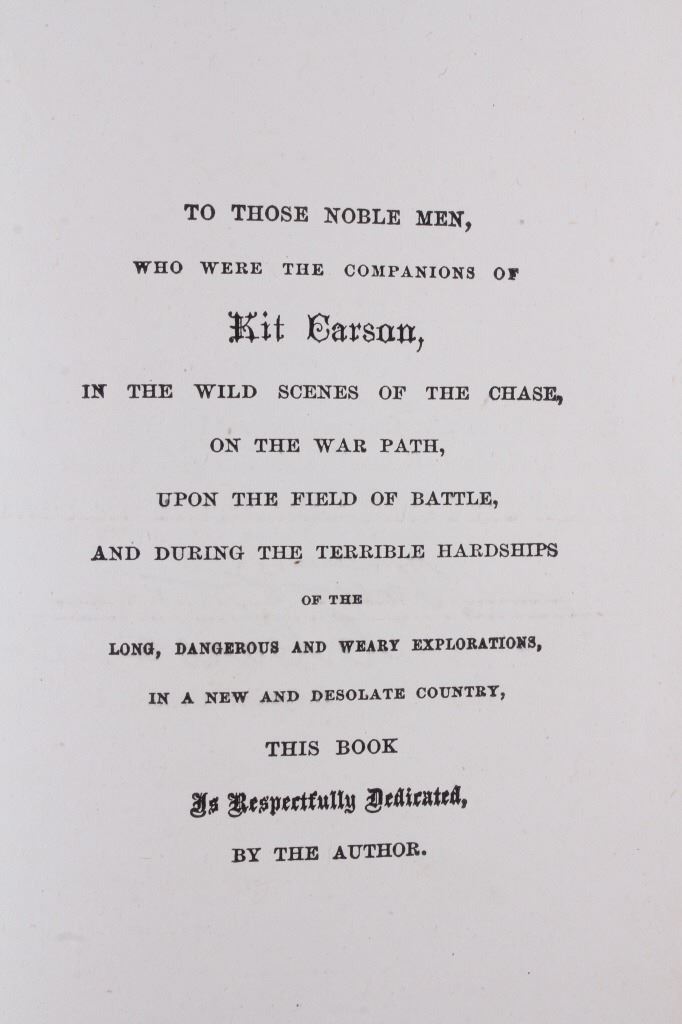 TO THOSE NOBLE MEN,

WHO WERE THE COMPANIONS OF

Kit Carson,

IN THE WILD SCENES OF THE CHASE,

ON THE WAR PATH,

UPON THE FIELD OF BATTLE,

AND DURING THE TERRIBLE HARDSHIPS

OF THE

LONG, DANGEROUS AND WEARY EXPLORATIONS,

IN A NEW AND DESOLATE COUNTRY,

THIS BOOK

Is Respectfully Dedicated,

BY THE AUTHOR.